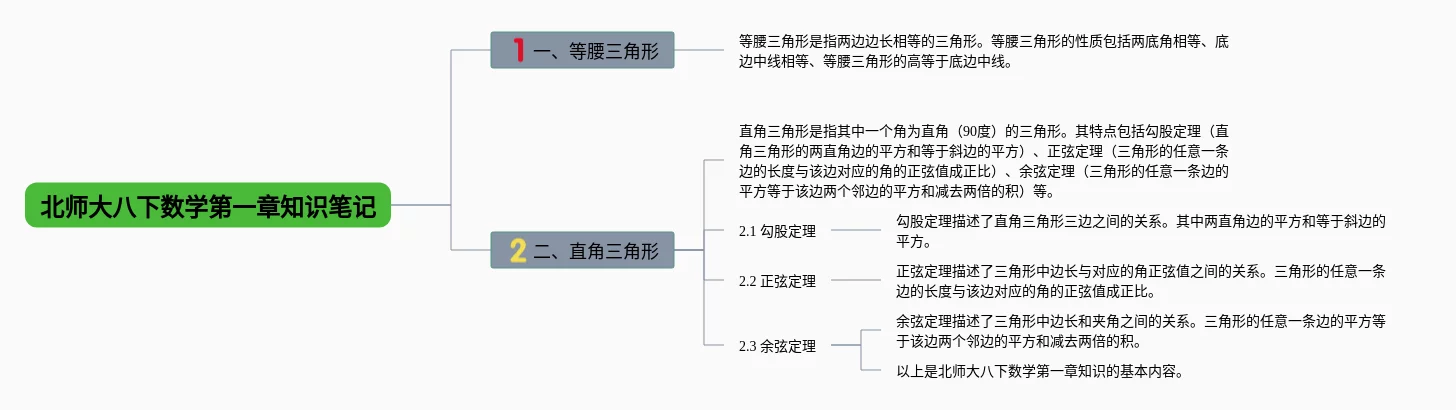 北师大八下数学第一章知识笔记

1 一、等腰三角形

等腰三角形是指两边边长相等的三角形。等腰三角形的性质包括两底角相等、底边中线相等、等腰三角形的高等于底边中线。

2 二、直角三角形

直角三角形是指其中一个角为直角（90度）的三角形。其特点包括勾股定理（直角三角形的两直角边的平方和等于斜边的平方）、正弦定理（三角形的任意一条边的长度与该边对应的角的正弦值成正比）、余弦定理（三角形的任意一条边的平方等于该边两个邻边的平方和减去两倍的积）等。

2.1 勾股定理

勾股定理描述了直角三角形三边之间的关系。其中两直角边的平方和等于斜边的平方。

2.2 正弦定理

正弦定理描述了三角形中边长与对应的角正弦值之间的关系。三角形的任意一条边的长度与该边对应的角的正弦值成正比。

2.3 余弦定理

余弦定理描述了三角形中边长和夹角之间的关系。三角形的任意一条边的平方等于该边两个邻边的平方和减去两倍的积。

以上是北师大八下数学第一章知识的基本内容。